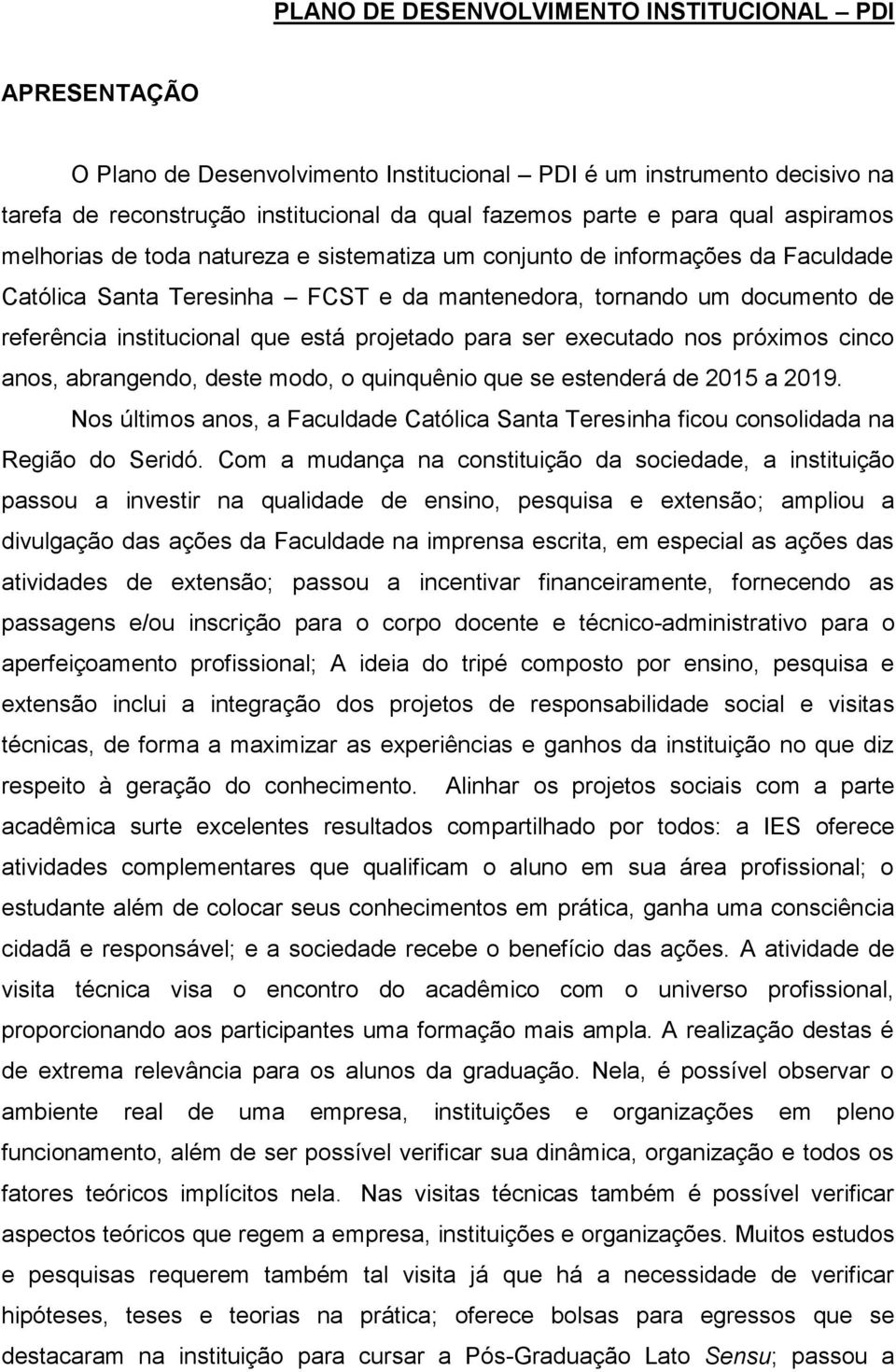 PLANO DE DESENVOLVIMENTO INSTITUCIONAL – PDI

APRESENTAÇÃO

O Plano de Desenvolvimento Institucional – PDI é um instrumento decisivo na tarefa de reconstrução institucional da qual fazemos parte e para qual aspiramos melhorias de toda natureza e sistematiza um conjunto de informações da Faculdade Católica Santa Teresinha – FCST e da mantenedora, tornando um documento de referência institucional que está projetado para ser executado nos próximos cinco anos, abrangendo, deste modo, o quinquênio que se estenderá de 2015 a 2019.

Nos últimos anos, a Faculdade Católica Santa Teresinha ficou consolidada na Região do Seridó. Com a mudança na constituição da sociedade, a instituição passou a investir na qualidade de ensino, pesquisa e extensão; ampliou a divulgação das ações da Faculdade na imprensa escrita, em especial as ações das atividades de extensão; passou a incentivar financeiramente, fornecendo as passagens e/ou inscrição para o corpo docente e técnico-administrativo para o aperfeiçoamento profissional; A ideia do tripé composto por ensino, pesquisa e extensão inclui a integração dos projetos de responsabilidade social e visitas técnicas, de forma a maximizar as experiências e ganhos da instituição no que diz respeito à geração do conhecimento. Alinhar os projetos sociais com a parte acadêmica surte excelentes resultados compartilhado por todos: a IES oferece atividades complementares que qualificam o aluno em sua área profissional; o estudante além de colocar seus conhecimentos em prática, ganha uma consciência cidadã e responsável; e a sociedade recebe o benefício das ações. A atividade de visita técnica visa o encontro do acadêmico com o universo profissional, proporcionando aos participantes uma formação mais ampla. A realização destas é de extrema relevância para os alunos da graduação. Nela, é possível observar o ambiente real de uma empresa, instituições e organizações em pleno funcionamento, além de ser possível verificar sua dinâmica, organização e todos os fatores teóricos implícitos nela. Nas visitas técnicas também é possível verificar aspectos teóricos que regem a empresa, instituições e organizações. Muitos estudos e pesquisas requerem também tal visita já que há a necessidade de verificar hipóteses, teses e teorias na prática; oferece bolsas para egressos que se destacaram na instituição para cursar a Pós-Graduação Lato Sensu; passou a